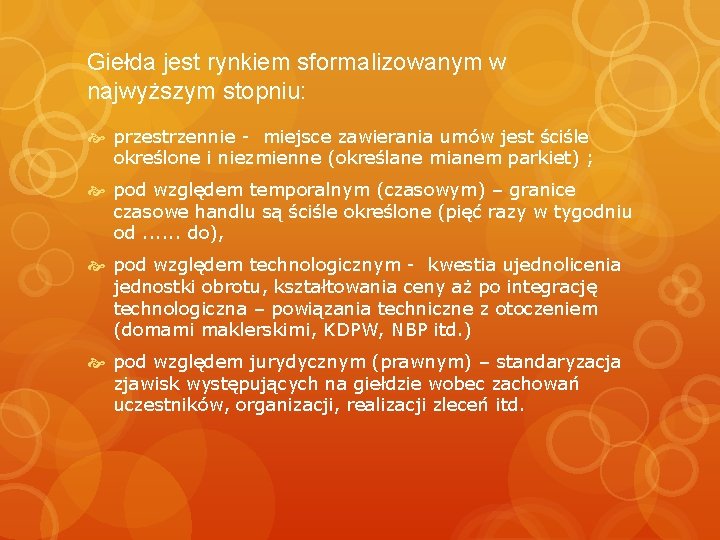 Giełda jest rynkiem sformalizowanym w najwyższym stopniu:

przestrzennie - miejsce zawierania umów jest ściśle określone i niezmienne (określane mianem parkiet) ;

pod względem temporalnym (czasowym) – granice czasowe handlu są ściśle określone (pięć razy w tygodniu od ...... do),

pod względem technologicznym - kwestia ujednolicenia jednostki obrotu, kształtowania ceny aż po integrację technologiczna – powiązania techniczne z otoczeniem (domami maklerskimi, KDPW, NBP itd.)

pod względem jurydycznym (prawnym) – standaryzacja zjawisk występujących na giełdzie wobec zachowań uczestników, organizacji, realizacji zleceń itd.